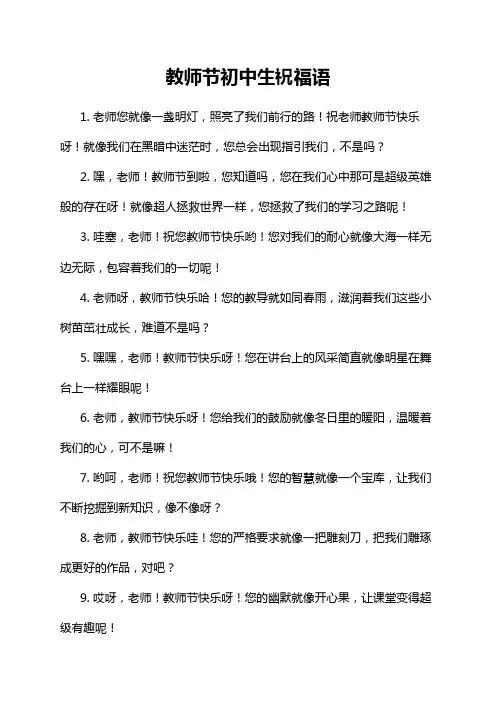 教师节初中生祝福语

1. 老师您就像一盏明灯，照亮了我们前行的路！祝老师教师节快乐呀！就像我们在黑暗中迷茫时，您总会出现指引我们，不是吗？

2. 嘿，老师！教师节到啦，您知道吗，您在我们心中那可是超级英雄般的存在呀！就像超人拯救世界一样，您拯救了我们的学习之路呢！

3. 哇塞，老师！祝您教师节快乐哟！您对我们的耐心就像大海一样无边无际，包容着我们的一切呢！

4. 老师呀，教师节快乐哈！您的教导就如同春雨，滋润着我们这些小树苗茁壮成长，难道不是吗？

5. 嘿嘿，老师！教师节快乐呀！您在讲台上的风采简直就像明星在舞台上一样耀眼呢！

6. 老师，教师节快乐呀！您给我们的鼓励就像冬日里的暖阳，温暖着我们的心，可不是嘛！

7. 哟呵，老师！祝您教师节快乐哦！您的智慧就像一个宝库，让我们不断挖掘到新知识，像不像呀？

8. 老师，教师节快乐哇！您的严格要求就像一把雕刻刀，把我们雕琢成更好的作品，对吧？

9. 哎呀，老师！教师节快乐呀！您的幽默就像开心果，让课堂变得超级有趣呢！